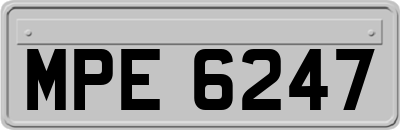 MPE 6247